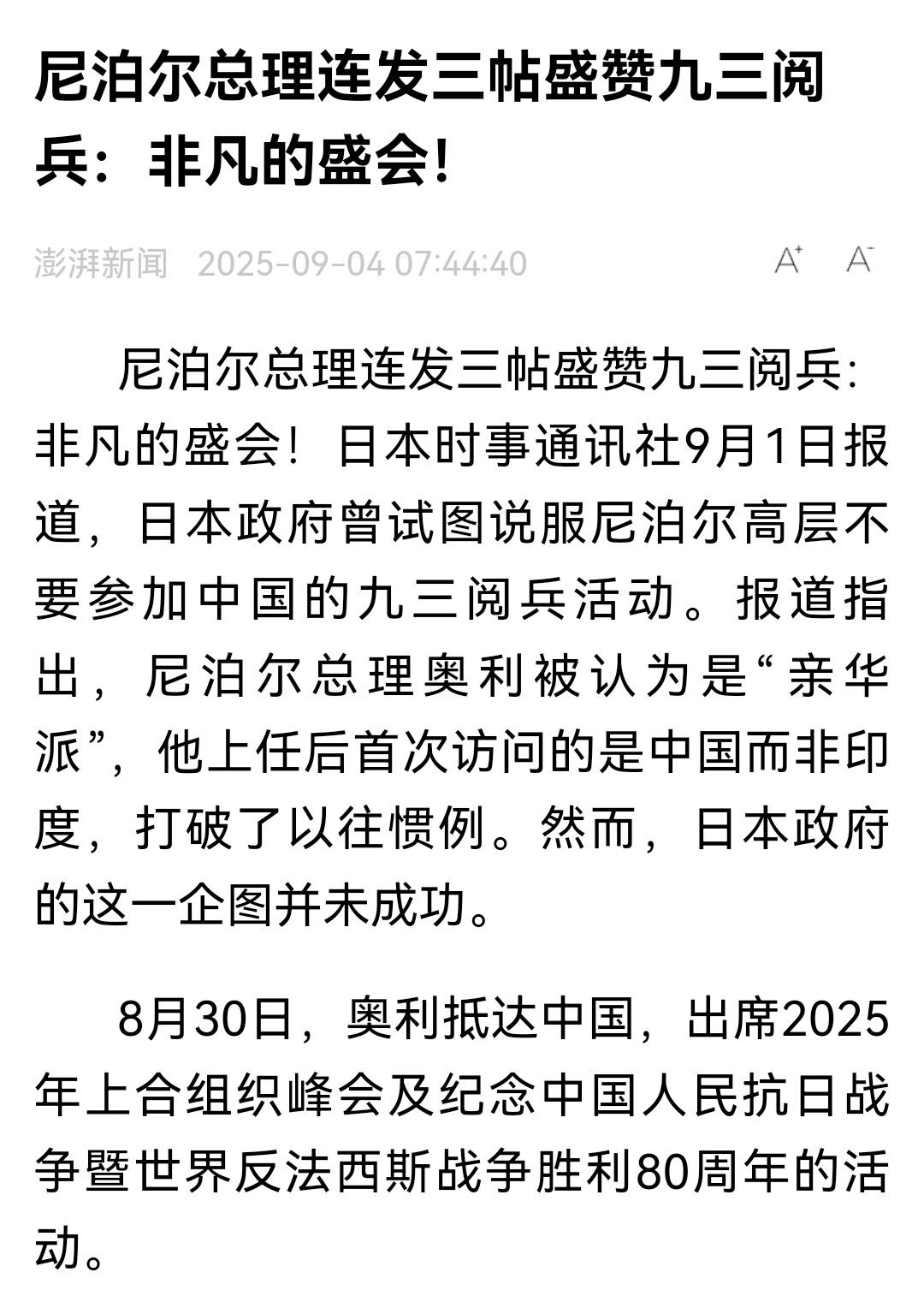 尼泊尔总理连发三帖盛赞九三阅兵：非凡的盛会！

澎湃新闻 2025-09-04 07:44:40 A⁺ A⁻

尼泊尔总理连发三帖盛赞九三阅兵：非凡的盛会！日本时事通讯社9月1日报道，日本政府曾试图说服尼泊尔高层不要参加中国的九三阅兵活动。报道指出，尼泊尔总理奥利被认为是“亲华派”，他上任后首次访问的是中国而非印度，打破了以往惯例。然而，日本政府的这一企图并未成功。

8月30日，奥利抵达中国，出席2025年上合组织峰会及纪念中国人民抗日战争暨世界反法西斯战争胜利80周年的活动。